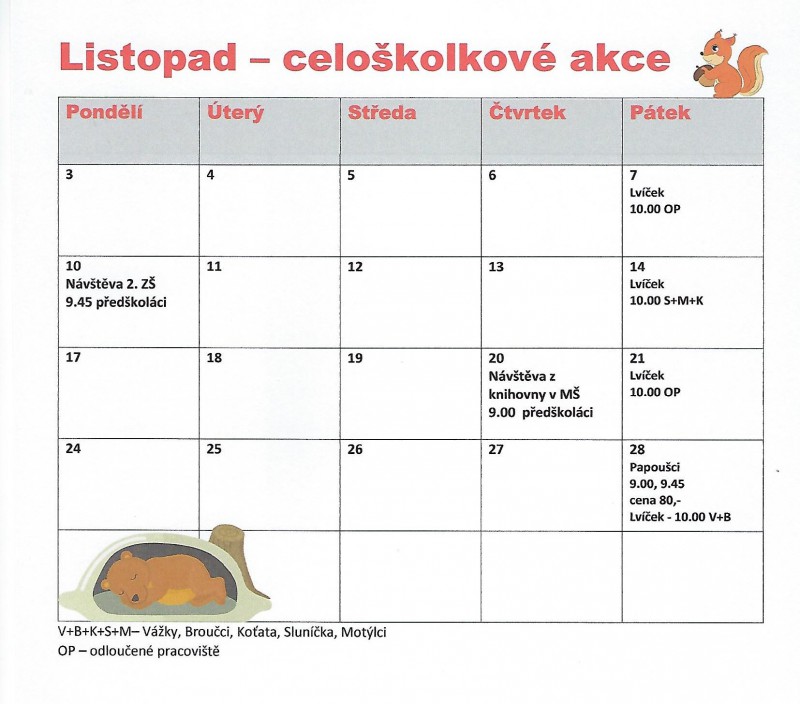 Listopad – celoškolkové akce

| Pondělí | Úterý | Středa | Čtvrtek | Pátek |
|---|---|---|---|---|
| 3 | 4 | 5 | 6 | 7 Lvíček 10.00 OP |
| 10 Návštěva 2. ZŠ 9.45 předškoláci | 11 | 12 | 13 | 14 Lvíček 10.00 S+M+K |
| 17 | 18 | 19 | 20 Návštěva z knihovny v MŠ 9.00 předškoláci | 21 Lvíček 10.00 OP |
| 24 | 25 | 26 | 27 | 28 Papoušci 9.00, 9.45 cena 80,- Lvíček - 10.00 V+B |
| | | | | |

V+B+K+S+M– Vážky, Broučci, Koťata, Sluníčka, Motýlci
OP – odloučené pracoviště